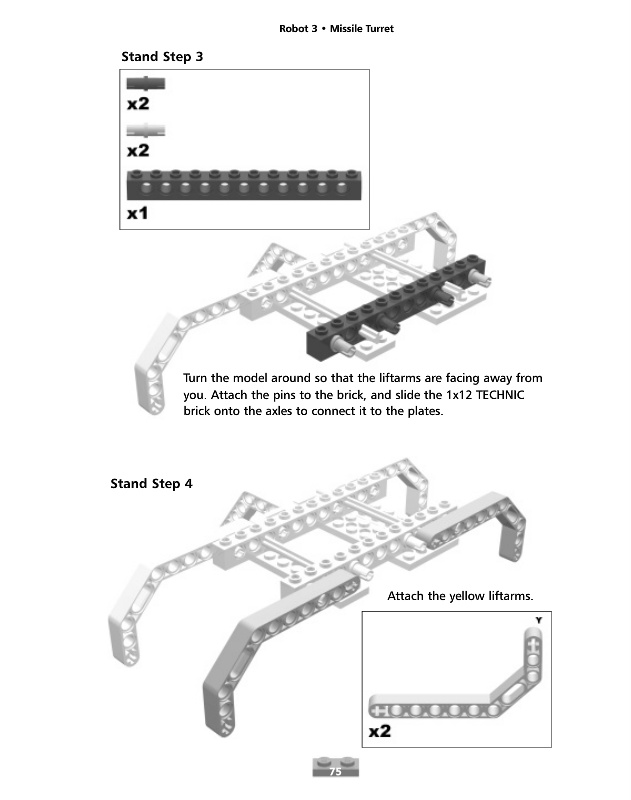 Robot 3 • Missile Turret

Stand Step 3

x2

x2

x1

Turn the model around so that the liftarms are facing away from you. Attach the pins to the brick, and slide the 1x12 TECHNIC brick onto the axles to connect it to the plates.

Stand Step 4

Attach the yellow liftarms.

Y

x2

75